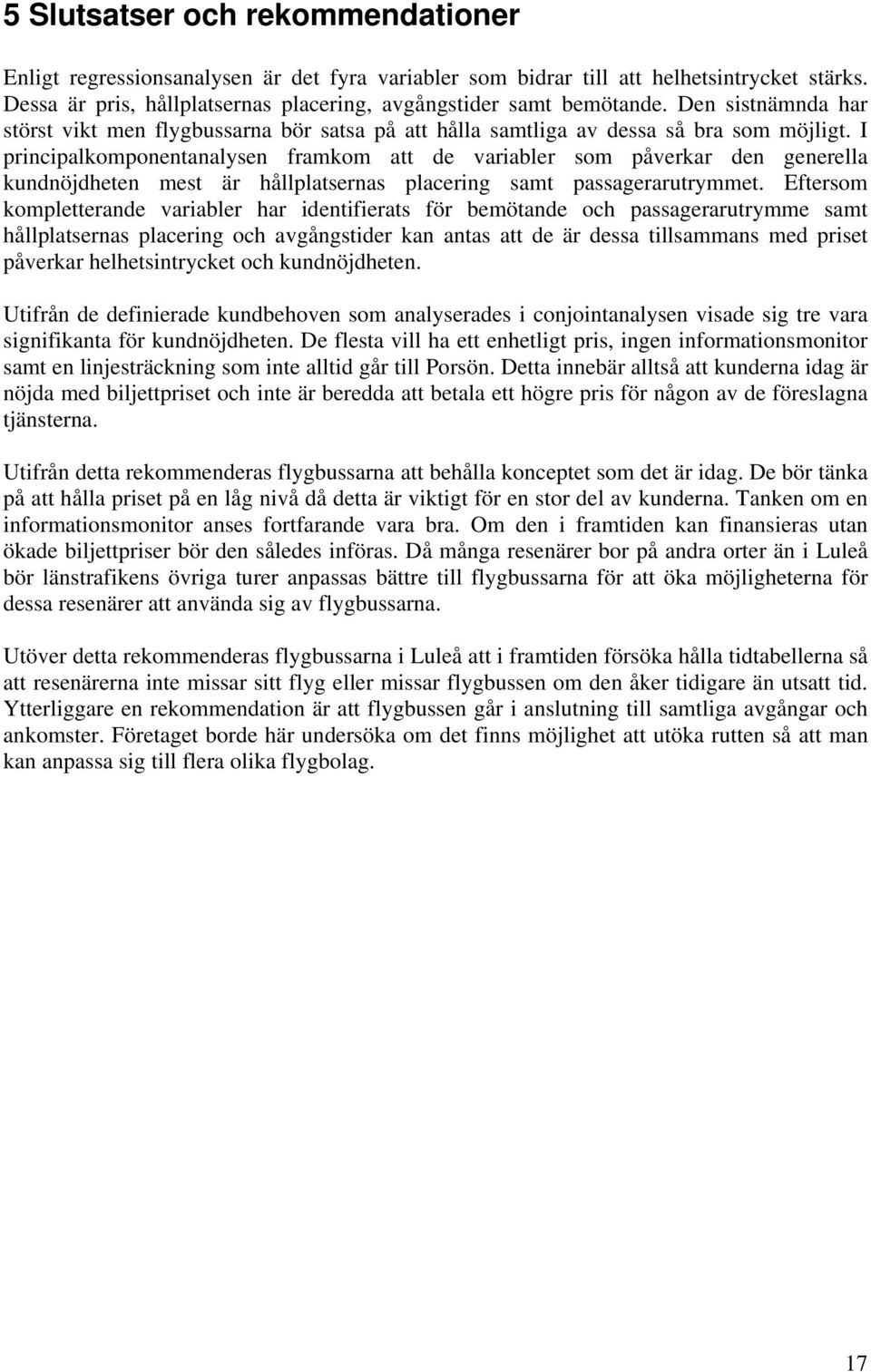 5 Slutsatser och rekommendationer

Enligt regressionsanalysen är det fyra variabler som bidrar till att helhetsintrycket stärks. Dessa är pris, hållplatsernas placering, avgångstider samt bemötande. Den sistnämnda har störst vikt men flygbussarna bör satsa på att hålla samtliga av dessa så bra som möjligt. I principalkomponentanalysen framkom att de variabler som påverkar den generella kundnöjdheten mest är hållplatsernas placering samt passagerarutrymmet. Eftersom kompletterande variabler har identifierats för bemötande och passagerarutrymme samt hållplatsernas placering och avgångstider kan antas att de är dessa tillsammans med priset påverkar helhetsintrycket och kundnöjdheten.

Utifrån de definierade kundbehoven som analyserades i conjointanalysen visade sig tre vara signifikanta för kundnöjdheten. De flesta vill ha ett enhetligt pris, ingen informationsmonitor samt en linjesträckning som inte alltid går till Porsön. Detta innebär alltså att kunderna idag är nöjda med biljettpriset och inte är beredda att betala ett högre pris för någon av de föreslagna tjänsterna.

Utifrån detta rekommenderas flygbussarna att behålla konceptet som det är idag. De bör tänka på att hålla priset på en låg nivå då detta är viktigt för en stor del av kunderna. Tanken om en informationsmonitor anses fortfarande vara bra. Om den i framtiden kan finansieras utan ökade biljettpriser bör den således införas. Då många resenärer bor på andra orter än i Luleå bör länstrafikens övriga turer anpassas bättre till flygbussarna för att öka möjligheterna för dessa resenärer att använda sig av flygbussarna.

Utöver detta rekommenderas flygbussarna i Luleå att i framtiden försöka hålla tidtabellerna så att resenärerna inte missar sitt flyg eller missar flygbussen om den åker tidigare än utsatt tid. Ytterliggare en rekommendation är att flygbussen går i anslutning till samtliga avgångar och ankomster. Företaget borde här undersöka om det finns möjlighet att utöka rutten så att man kan anpassa sig till flera olika flygbolag.

17